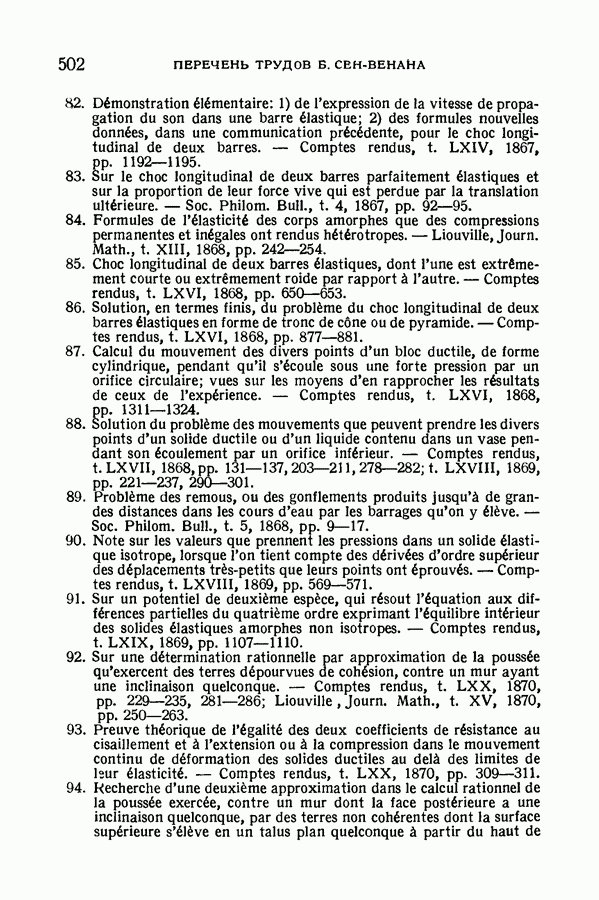 502 ПЕРЕЧЕНЬ ТРУДОВ Б. СЕН-ВЕНАНА

82. Démonstration élémentaire: 1) de l'expression de la vitesse de propagation du son dans une barre élastique; 2) des formules nouvelles données, dans une communication précédente, pour le choc longitudinal de deux barres. — Comptes rendus, t. LXIV, 1867, pp. 1192—1195.

83. Sur le choc longitudinal de deux barres parfaitement élastiques et sur la proportion de leur force vive qui est perdue par la translation ultérieure. — Soc. Philom. Bull., t. 4, 1867, pp. 92—95.

84. Formules de l'élasticité des corps amorphes que des compressions permanentes et inégales ont rendus hétérotropes. — Liouville, Journ. Math., t. XIII, 1868, pp. 242—254.

85. Choc longitudinal de deux barres élastiques, dont l'une est extrêmement courte ou extrêmement roide par rapport à l'autre. — Comptes rendus, t. LXVI, 1868, pp. 650—653.

86. Solution, en termes finis, du problème du choc longitudinal de deux barres élastiques en forme de tronc de cône ou de pyramide. — Comptes rendus, t. LXVI, 1868, pp. 877—881.

87. Calcul du mouvement des divers points d'un bloc ductile, de forme cylindrique, pendant qu'il s'écoule sous une forte pression par un orifice circulaire; vues sur les moyens d'en rapprocher les résultats de ceux de l'expérience. — Comptes rendus, t. LXVI, 1868, pp. 1311—1324.

88. Solution du problème des mouvements que peuvent prendre les divers points d'un solide ductile ou d'un liquide contenu dans un vase pendant son écoulement par un orifice inférieur. — Comptes rendus, t. LXVII, 1868, pp. 131—137, 203—211, 278—282; t. LXVIII, 1869, pp. 221—237, 290—301.

89. Problème des remous, ou des gonflements produits jusqu'à de grandes distances dans les cours d'eau par les barrages qu'on y élève. — Soc. Philom. Bull., t. 5, 1868, pp. 9—17.

90. Note sur les valeurs que prennent les pressions dans un solide élastique isotrope, lorsque l'on tient compte des dérivées d'ordre supérieur des déplacements très-petits que leurs points ont éprouvés. — Comptes rendus, t. LXVIII, 1869, pp. 569—571.

91. Sur un potentiel de deuxième espèce, qui résout l'équation aux différences partielles du quatrième ordre exprimant l'équilibre intérieur des solides élastiques amorphes non isotropes. — Comptes rendus, t. LXIX, 1869, pp. 1107—1110.

92. Sur une détermination rationnelle par approximation de la poussée qu'exercent des terres dépourvues de cohésion, contre un mur ayant une inclinaison quelconque. — Comptes rendus, t. LXX, 1870, pp. 229—235, 281—286; Liouville, Journ. Math., t. XV, 1870, pp. 250—263.

93. Preuve théorique de l'égalité des deux coefficients de résistance au cisaillement et à l'extension ou à la compression dans le mouvement continu de déformation des solides ductiles au delà des limites de leur élasticité. — Comptes rendus, t. LXX, 1870, pp. 309—311.

94. Recherche d'une deuxième approximation dans le calcul rationnel de la poussée exercée, contre un mur dont la face postérieure a une inclinaison quelconque, par des terres non cohérentes dont la surface supérieure s'élève en un talus plan quelconque à partir du haut de